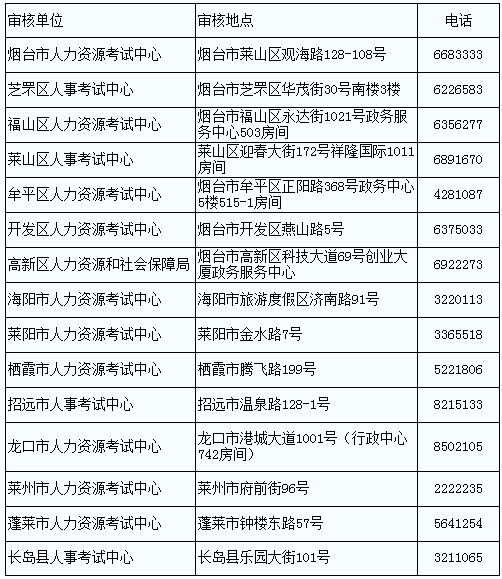 | 审核单位 | 审核地点 | 电话 |
|---|---|---|
| 烟台市人力资源考试中心 | 烟台市莱山区观海路128-108号 | 6683333 |
| 芝罘区人事考试中心 | 烟台市芝罘区华茂街30号南楼3楼 | 6226583 |
| 福山区人力资源考试中心 | 烟台市福山区永达街1021号政务服务中心503房间 | 6356277 |
| 莱山区人事考试中心 | 莱山区迎春大街172号祥隆国际1011房间 | 6891670 |
| 牟平区人力资源考试中心 | 烟台市牟平区正阳路368号政务中心5楼515-1房间 | 4281087 |
| 开发区人力资源考试中心 | 烟台市开发区燕山路5号 | 6375033 |
| 高新区人力资源和社会保障局 | 烟台市高新区科技大道69号创业大厦政务服务中心 | 6922273 |
| 海阳市人力资源考试中心 | 海阳市旅游度假区济南路91号 | 3220113 |
| 莱阳市人力资源考试中心 | 莱阳市金水路7号 | 3365518 |
| 栖霞市人力资源考试中心 | 栖霞市腾飞路199号 | 5221806 |
| 招远市人事考试中心 | 招远市温泉路128-1号 | 8215133 |
| 龙口市人力资源考试中心 | 龙口市港城大道1001号（行政中心742房间） | 8502105 |
| 莱州市人力资源考试中心 | 莱州市府前街96号 | 2222235 |
| 蓬莱市人力资源考试中心 | 蓬莱市钟楼东路57号 | 5641254 |
| 长岛县人事考试中心 | 长岛县乐园大街101号 | 3211065 |